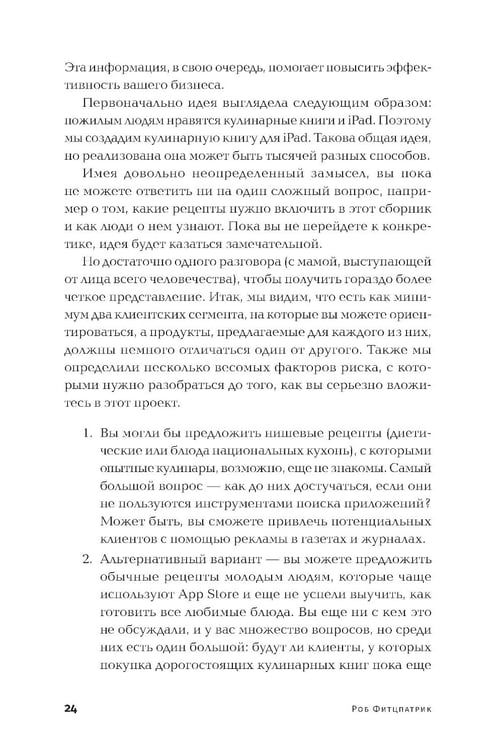 Эта информация, в свою очередь, помогает повысить эффективность вашего бизнеса.

Первоначально идея выглядела следующим образом: пожилым людям нравятся кулинарные книги и iPad. Поэтому мы создадим кулинарную книгу для iPad. Такова общая идея, но реализована она может быть тысячей разных способов.

Имея довольно неопределенный замысел, вы пока не можете ответить ни на один сложный вопрос, например о том, какие рецепты нужно включить в этот сборник и как люди о нем узнают. Пока вы не перейдете к конкретике, идея будет казаться замечательной.

Но достаточно одного разговора (с мамой, выступающей от лица всего человечества), чтобы получить гораздо более четкое представление. Итак, мы видим, что есть как минимум два клиентских сегмента, на которые вы можете ориентироваться, а продукты, предлагаемые для каждого из них, должны немного отличаться один от другого. Также мы определили несколько весомых факторов риска, с которыми нужно разобраться до того, как вы серьезно вложитесь в этот проект.

1. Вы могли бы предложить нишевые рецепты (диетические или блюда национальных кухонь), с которыми опытные кулинары, возможно, еще не знакомы. Самый большой вопрос — как до них достучаться, если они не пользуются инструментами поиска приложений? Может быть, вы сможете привлечь потенциальных клиентов с помощью рекламы в газетах и журналах.

2. Альтернативный вариант — вы можете предложить обычные рецепты молодым людям, которые чаще используют App Store и еще не успели выучить, как готовить все любимые блюда. Вы еще ни с кем это не обсуждали, и у вас множество вопросов, но среди них есть один большой: будут ли клиенты, у которых покупка дорогостоящих кулинарных книг пока еще

24 Роб Фитцпатрик